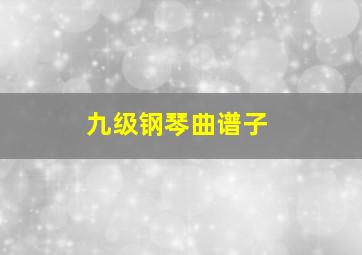 九级钢琴曲谱子